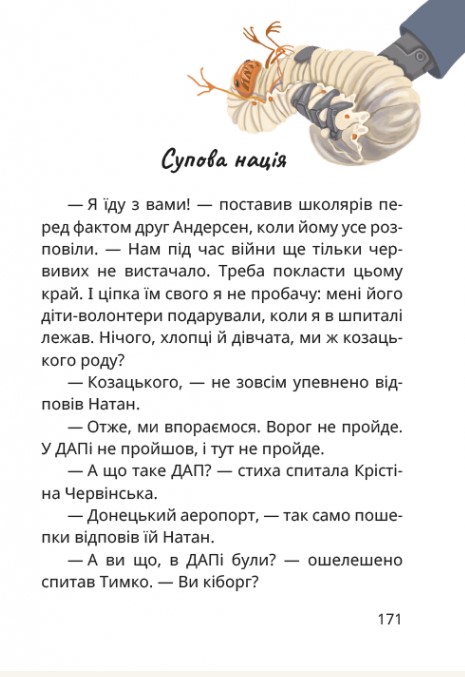 Супова нація

— Я їду з вами! — поставив школярів перед фактом друг Андерсен, коли йому усе розповіли. — Нам під час війни ще тільки червивих не вистачало. Треба покласти цьому край. І ціпка їм свого я не пробачу: мені його діти-волонтери подарували, коли я в шпиталі лежав. Нічого, хлопці й дівчата, ми ж козацького роду?

— Козацького, — не зовсім упевнено відповів Натан.

— Отже, ми впораємося. Ворог не пройде. У ДАПі не пройшов, і тут не пройде.

— А що таке ДАП? — стиха спитала Крістіна Червінська.

— Донецький аеропорт, — так само пошепки відповів їй Натан.

— А ви що, в ДАПі були? — ошелешено спитав Тимко. — Ви кіборг?

171